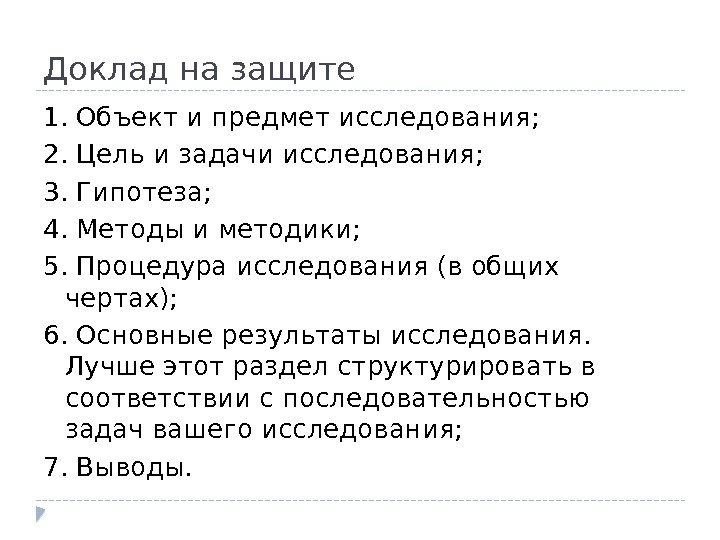 Доклад на защите

1. Объект и предмет исследования;

2. Цель и задачи исследования;

3. Гипотеза;

4. Методы и методики;

5. Процедура исследования (в общих чертах);

6. Основные результаты исследования. Лучше этот раздел структурировать в соответствии с последовательностью задач вашего исследования;

7. Выводы.